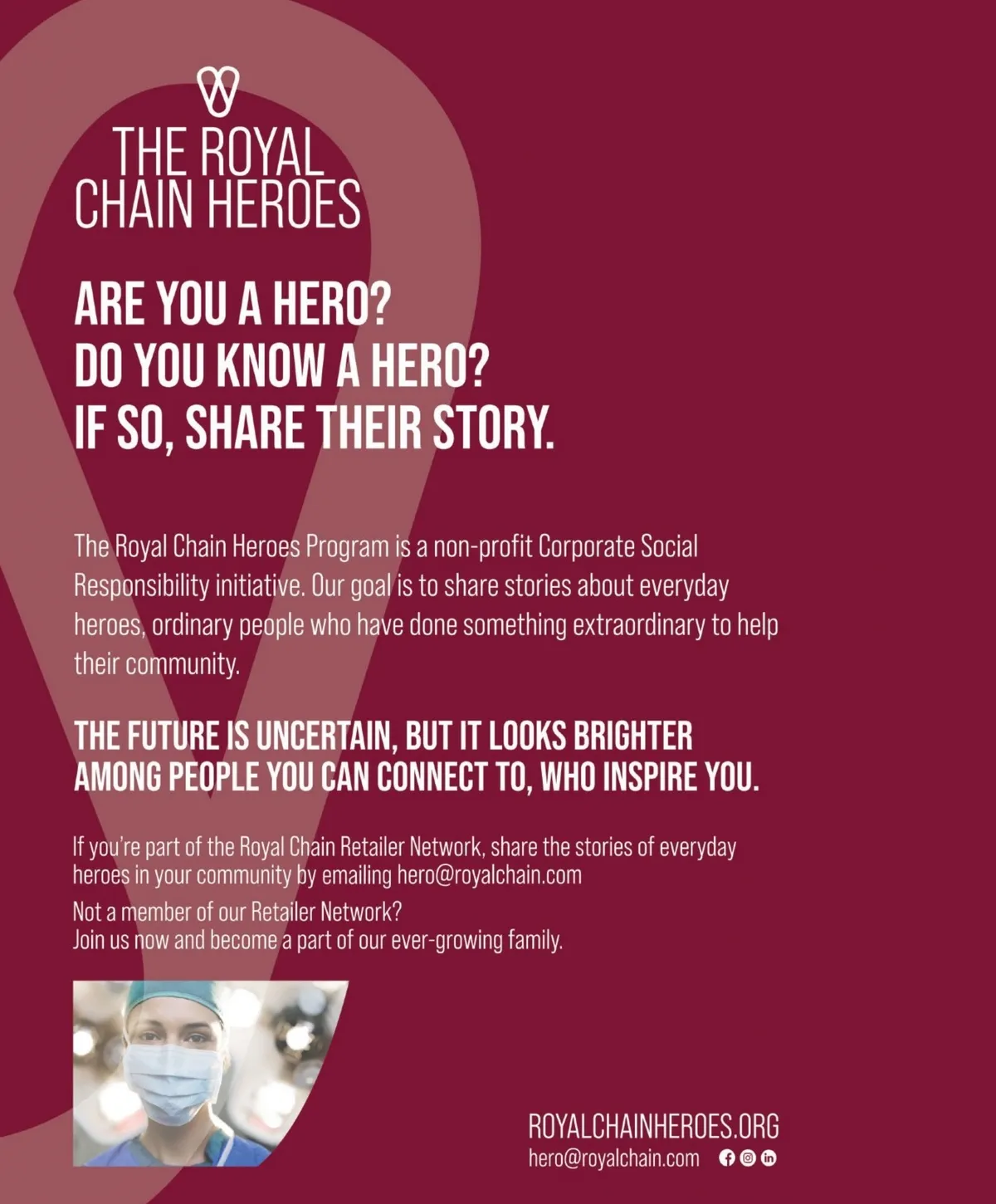 THE ROYAL
CHAIN HEROES

ARE YOU A HERO?
DO YOU KNOW A HERO?
IF SO, SHARE THEIR STORY.

The Royal Chain Heroes Program is a non-profit Corporate Social Responsibility initiative. Our goal is to share stories about everyday heroes, ordinary people who have done something extraordinary to help their community.

THE FUTURE IS UNCERTAIN, BUT IT LOOKS BRIGHTER AMONG PEOPLE YOU CAN CONNECT TO, WHO INSPIRE YOU.

If you're part of the Royal Chain Retailer Network, share the stories of everyday heroes in your community by emailing hero@royalchain.com

Not a member of our Retailer Network?
Join us now and become a part of our ever-growing family.

ROYALCHAINHEROES.ORG
hero@royalchain.com